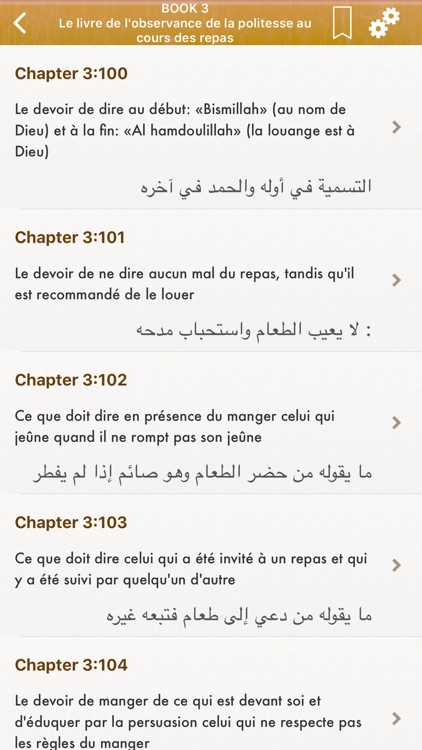 BOOK 3
Le livre de l'observance de la politesse au cours des repas

Chapter 3:100

Le devoir de dire au début: «Bismillah» (au nom de Dieu) et à la fin: «Al hamdoulillah» (la louange est à Dieu)

التسمية في أوله والحمد في آخره

Chapter 3:101

Le devoir de ne dire aucun mal du repas, tandis qu'il est recommandé de le louer

: لا يعيب الطعام واستحباب مدحه

Chapter 3:102

Ce que doit dire en présence du manger celui qui jeûne quand il ne rompt pas son jeûne

ما يقوله من حضر الطعام وهو صائم إذا لم يفطر

Chapter 3:103

Ce que doit dire celui qui a été invité à un repas et qui y a été suivi par quelqu'un d'autre

ما يقوله من دعي إلى طعام فتبعه غيره

Chapter 3:104

Le devoir de manger de ce qui est devant soi et d'éduquer par la persuasion celui qui ne respecte pas les règles du manger